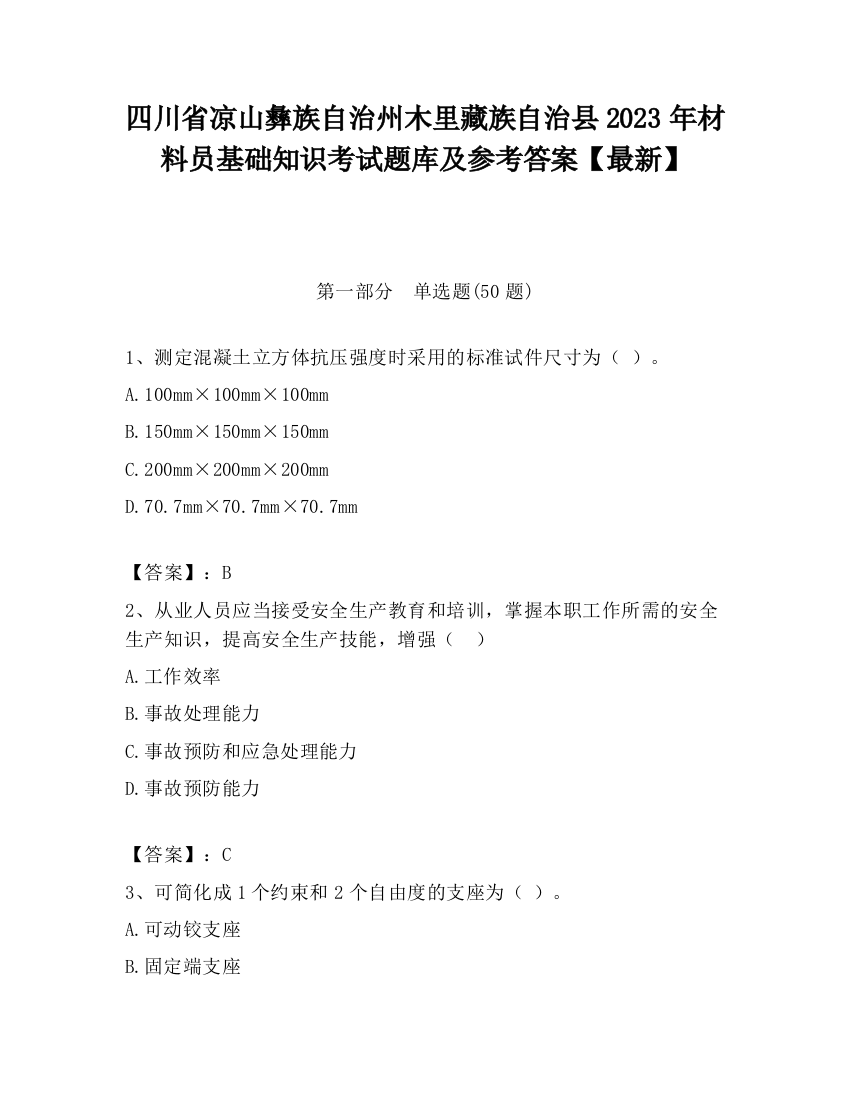 四川省凉山彝族自治州木里藏族自治县2023年材料员基础知识考试题库及参考答案【最新】

第一部分　单选题(50题)

1、测定混凝土立方体抗压强度时采用的标准试件尺寸为（ ）。

A.100mm×100mm×100mm

B.150mm×150mm×150mm

C.200mm×200mm×200mm

D.70.7mm×70.7mm×70.7mm

【答案】：B

2、从业人员应当接受安全生产教育和培训，掌握本职工作所需的安全生产知识，提高安全生产技能，增强（　）

A.工作效率

B.事故处理能力

C.事故预防和应急处理能力

D.事故预防能力

【答案】：C

3、可简化成1个约束和2个自由度的支座为（ ）。

A.可动铰支座

B.固定端支座